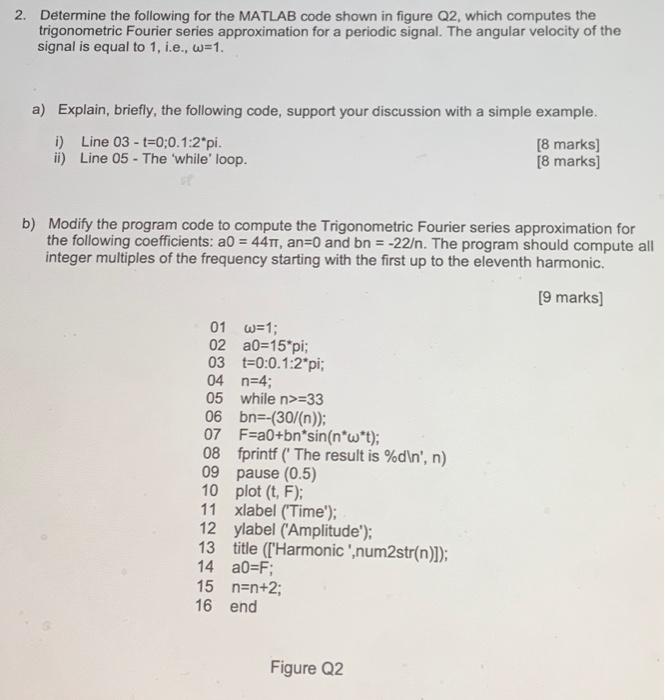 2. Determine the following for the MATLAB code shown in figure Q2, which computes the trigonometric Fourier series approximation for a periodic signal. The angular velocity of the signal is equal to 1, i.e., ω=1.

a) Explain, briefly, the following code, support your discussion with a simple example.

i) Line 03 - t=0;0.1:2*pi. [8 marks]
ii) Line 05 - The 'while' loop. [8 marks]

b) Modify the program code to compute the Trigonometric Fourier series approximation for the following coefficients: a0 = 44π, an=0 and bn = -22/n. The program should compute all integer multiples of the frequency starting with the first up to the eleventh harmonic.

[9 marks]

01 ω=1;
02 a0=15*pi;
03 t=0:0.1:2*pi;
04 n=4;
05 while n>=33
06 bn=-(30/(n));
07 F=a0+bn*sin(n*ω*t);
08 fprintf (' The result is %d\n', n)
09 pause (0.5)
10 plot (t, F);
11 xlabel ('Time');
12 ylabel ('Amplitude');
13 title (['Harmonic ',num2str(n)]);
14 a0=F;
15 n=n+2;
16 end

Figure Q2